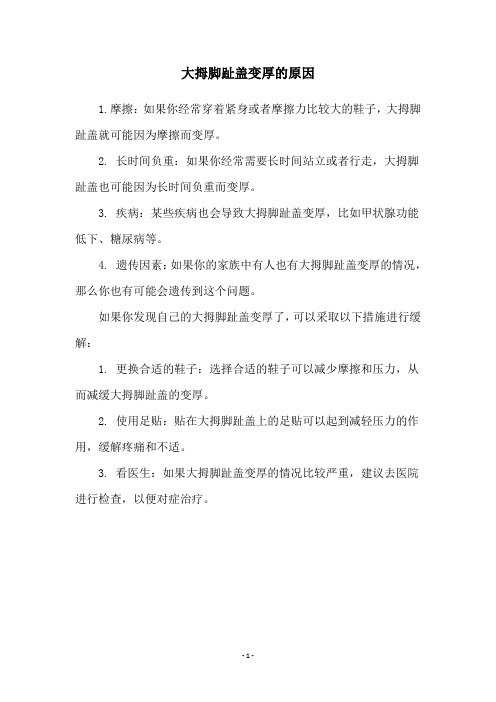 大拇脚趾盖变厚的原因

1.摩擦：如果你经常穿着紧身或者摩擦力比较大的鞋子，大拇脚趾盖就可能因为摩擦而变厚。

2. 长时间负重：如果你经常需要长时间站立或者行走，大拇脚趾盖也可能因为长时间负重而变厚。

3. 疾病：某些疾病也会导致大拇脚趾盖变厚，比如甲状腺功能低下、糖尿病等。

4. 遗传因素：如果你的家族中有人也有大拇脚趾盖变厚的情况，那么你也有可能会遗传到这个问题。

如果你发现自己的大拇脚趾盖变厚了，可以采取以下措施进行缓解：

1. 更换合适的鞋子：选择合适的鞋子可以减少摩擦和压力，从而减缓大拇脚趾盖的变厚。

2. 使用足贴：贴在大拇脚趾盖上的足贴可以起到减轻压力的作用，缓解疼痛和不适。

3. 看医生：如果大拇脚趾盖变厚的情况比较严重，建议去医院进行检查，以便对症治疗。

- 1 -